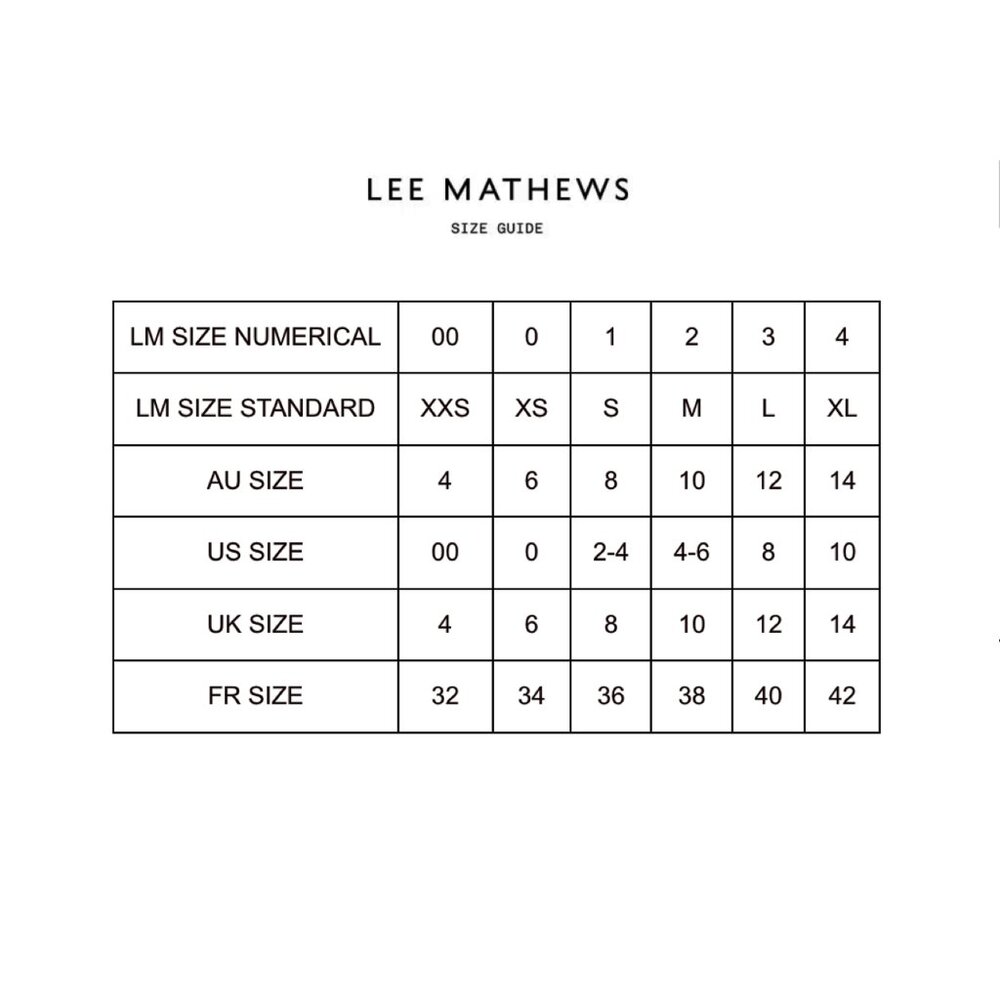 LEE MATHEWS

SIZE GUIDE

| LM SIZE NUMERICAL | 00 | 0 | 1 | 2 | 3 | 4 |
|---|---|---|---|---|---|---|
| LM SIZE STANDARD | XXS | XS | S | M | L | XL |
| AU SIZE | 4 | 6 | 8 | 10 | 12 | 14 |
| US SIZE | 00 | 0 | 2-4 | 4-6 | 8 | 10 |
| UK SIZE | 4 | 6 | 8 | 10 | 12 | 14 |
| FR SIZE | 32 | 34 | 36 | 38 | 40 | 42 |